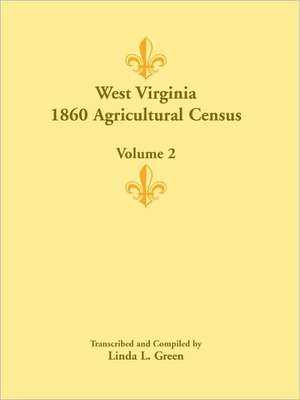 West Virginia
1860 Agricultural Census

Volume 2

Transcribed and Compiled by
Linda L. Green